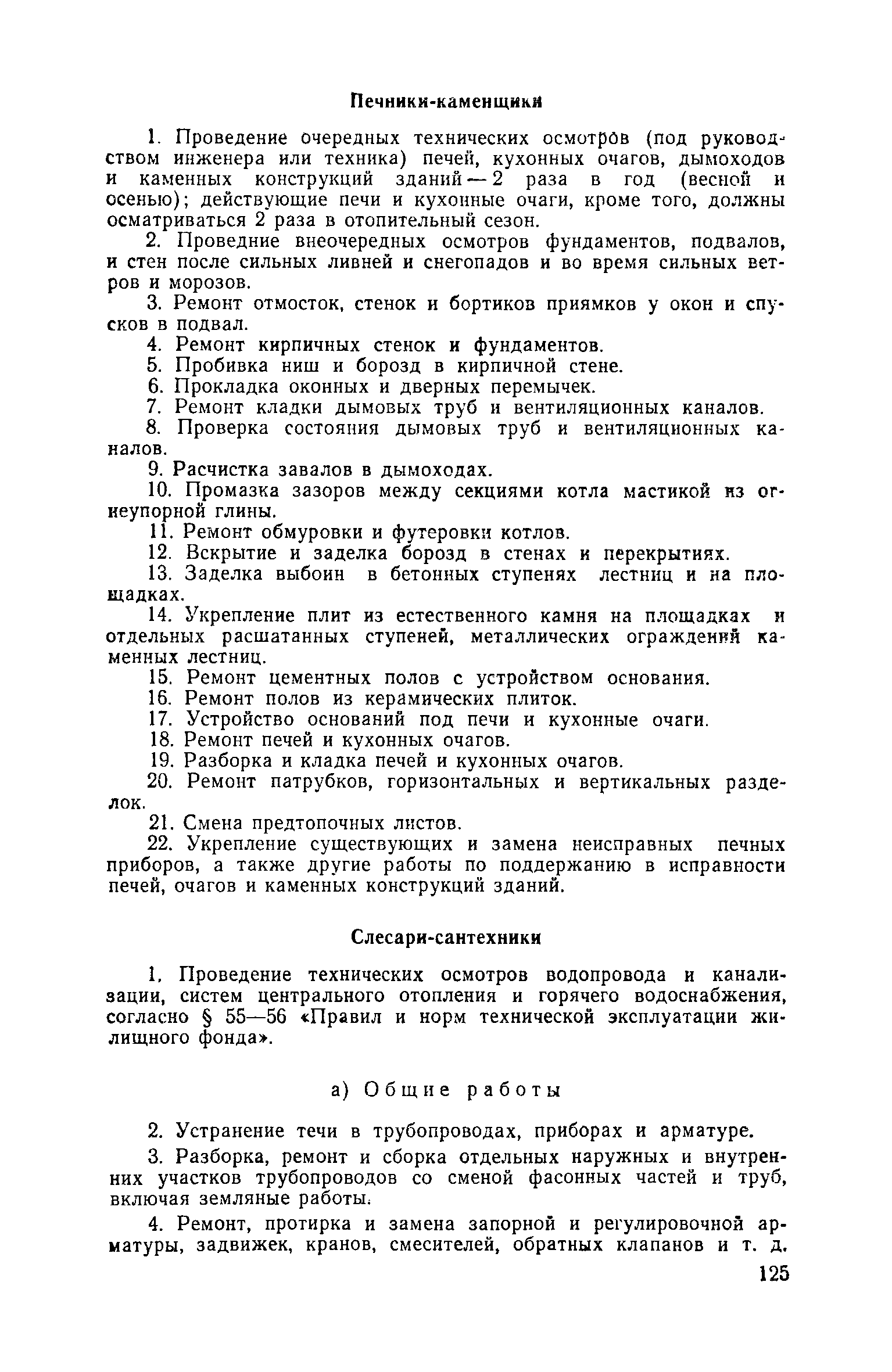 Печники-каменщики

1. Проведение очередных технических осмотров (под руководством инженера или техника) печей, кухонных очагов, дымоходов и каменных конструкций зданий — 2 раза в год (весной и осенью); действующие печи и кухонные очаги, кроме того, должны осматриваться 2 раза в отопительный сезон.

2. Проведние внеочередных осмотров фундаментов, подвалов, и стен после сильных ливней и снегопадов и во время сильных ветров и морозов.

3. Ремонт отмосток, стенок и бортиков приямков у окон и спусков в подвал.

4. Ремонт кирпичных стенок и фундаментов.

5. Пробивка ниш и борозд в кирпичной стене.

6. Прокладка оконных и дверных перемычек.

7. Ремонт кладки дымовых труб и вентиляционных каналов.

8. Проверка состояния дымовых труб и вентиляционных каналов.

9. Расчистка завалов в дымоходах.

10. Промазка зазоров между секциями котла мастикой из огнеупорной глины.

11. Ремонт обмуровки и футеровки котлов.

12. Вскрытие и заделка борозд в стенах и перекрытиях.

13. Заделка выбоин в бетонных ступенях лестниц и на площадках.

14. Укрепление плит из естественного камня на площадках и отдельных расшатанных ступеней, металлических ограждений каменных лестниц.

15. Ремонт цементных полов с устройством основания.

16. Ремонт полов из керамических плиток.

17. Устройство оснований под печи и кухонные очаги.

18. Ремонт печей и кухонных очагов.

19. Разборка и кладка печей и кухонных очагов.

20. Ремонт патрубков, горизонтальных и вертикальных разделок.

21. Смена предтопочных листов.

22. Укрепление существующих и замена неисправных печных приборов, а также другие работы по поддержанию в исправности печей, очагов и каменных конструкций зданий.

Слесари-сантехники

1. Проведение технических осмотров водопровода и канализации, систем центрального отопления и горячего водоснабжения, согласно § 55—56 «Правил и норм технической эксплуатации жилищного фонда».

а) Общие работы

2. Устранение течи в трубопроводах, приборах и арматуре.

3. Разборка, ремонт и сборка отдельных наружных и внутренних участков трубопроводов со сменой фасонных частей и труб, включая земляные работы.

4. Ремонт, протирка и замена запорной и регулировочной арматуры, задвижек, кранов, смесителей, обратных клапанов и т. д.

125